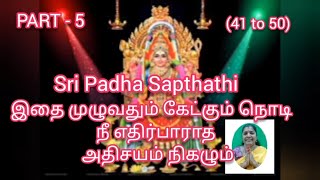 PART - 5

(41 to 50)

Sri Padha Sapthathi

இதை முழுவதும் கேட்கும் நொடி

நீ எதிர்பாராத

அதிசயம் நிகழும்